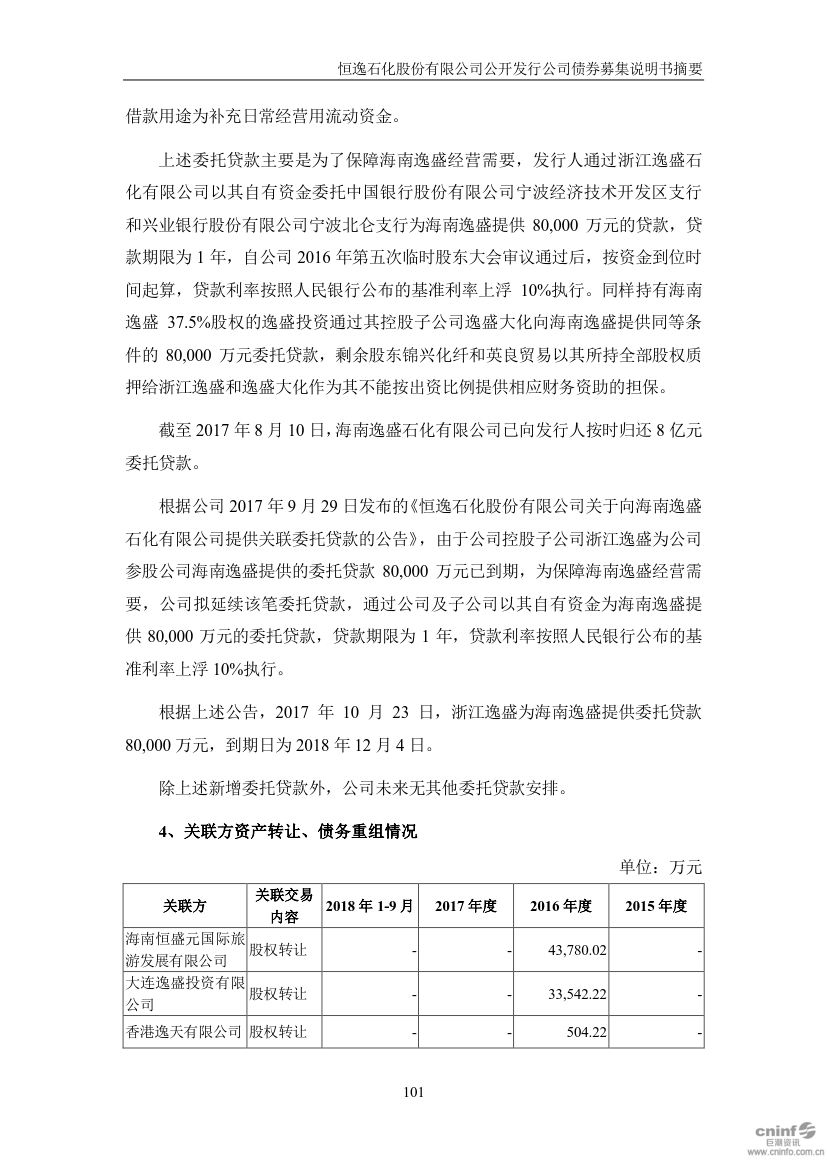 恒逸石化股份有限公司公开发行公司债券募集说明书摘要

借款用途为补充日常经营用流动资金。

上述委托贷款主要是为了保障海南逸盛经营需要，发行人通过浙江逸盛石化有限公司以其自有资金委托中国银行股份有限公司宁波经济技术开发区支行和兴业银行股份有限公司宁波北仑支行为海南逸盛提供 80,000 万元的贷款，贷款期限为 1 年，自公司 2016 年第五次临时股东大会审议通过后，按资金到位时间起算，贷款利率按照人民银行公布的基准利率上浮 10%执行。同样持有海南逸盛 37.5%股权的逸盛投资通过其控股子公司逸盛大化向海南逸盛提供同等条件的 80,000 万元委托贷款，剩余股东锦兴化纤和英良贸易以其所持全部股权质押给浙江逸盛和逸盛大化作为其不能按出资比例提供相应财务资助的担保。

截至 2017 年 8 月 10 日，海南逸盛石化有限公司已向发行人按时归还 8 亿元委托贷款。

根据公司 2017 年 9 月 29 日发布的《恒逸石化股份有限公司关于向海南逸盛石化有限公司提供关联委托贷款的公告》，由于公司控股子公司浙江逸盛为公司参股公司海南逸盛提供的委托贷款 80,000 万元已到期，为保障海南逸盛经营需要，公司拟延续该笔委托贷款，通过公司及子公司以其自有资金为海南逸盛提供 80,000 万元的委托贷款，贷款期限为 1 年，贷款利率按照人民银行公布的基准利率上浮 10%执行。

根据上述公告，2017 年 10 月 23 日，浙江逸盛为海南逸盛提供委托贷款 80,000 万元，到期日为 2018 年 12 月 4 日。

除上述新增委托贷款外，公司未来无其他委托贷款安排。

4、关联方资产转让、债务重组情况

单位：万元

| 关联方 | 关联交易内容 | 2018 年 1-9 月 | 2017 年度 | 2016 年度 | 2015 年度 |
|---|---|---|---|---|---|
| 海南恒盛元国际旅游发展有限公司 | 股权转让 | - | - | 43,780.02 | - |
| 大连逸盛投资有限公司 | 股权转让 | - | - | 33,542.22 | - |
| 香港逸天有限公司 | 股权转让 | - | - | 504.22 | - |

101

cninf 巨潮资讯 www.cninfo.com.cn